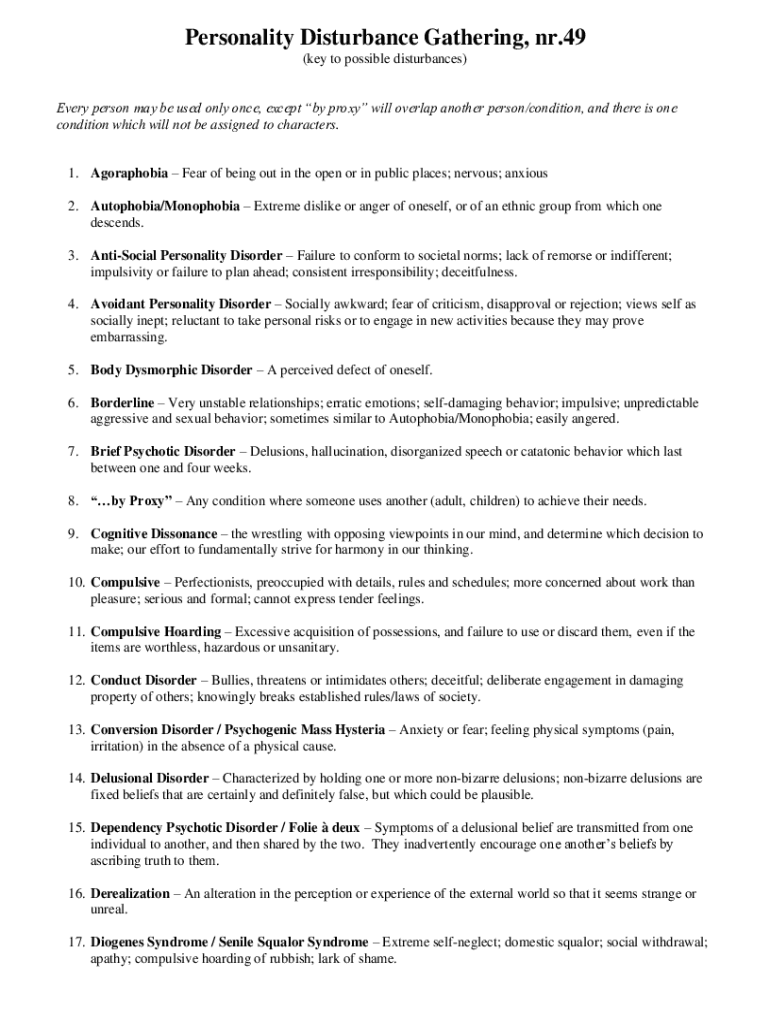 Personality Disturbance Gathering, nr.49
(key to possible disturbances)

Every person may be used only once, except "by proxy" will overlap another person/condition, and there is one condition which will not be assigned to characters.

1. Agoraphobia – Fear of being out in the open or in public places; nervous; anxious

2. Autophobia/Monophobia – Extreme dislike or anger of oneself, or of an ethnic group from which one descends.

3. Anti-Social Personality Disorder – Failure to conform to societal norms; lack of remorse or indifferent; impulsivity or failure to plan ahead; consistent irresponsibility; deceitfulness.

4. Avoidant Personality Disorder – Socially awkward; fear of criticism, disapproval or rejection; views self as socially inept; reluctant to take personal risks or to engage in new activities because they may prove embarrassing.

5. Body Dysmorphic Disorder – A perceived defect of oneself.

6. Borderline – Very unstable relationships; erratic emotions; self-damaging behavior; impulsive; unpredictable aggressive and sexual behavior; sometimes similar to Autophobia/Monophobia; easily angered.

7. Brief Psychotic Disorder – Delusions, hallucination, disorganized speech or catatonic behavior which last between one and four weeks.

8. "…by Proxy" – Any condition where someone uses another (adult, children) to achieve their needs.

9. Cognitive Dissonance – the wrestling with opposing viewpoints in our mind, and determine which decision to make; our effort to fundamentally strive for harmony in our thinking.

10. Compulsive – Perfectionists, preoccupied with details, rules and schedules; more concerned about work than pleasure; serious and formal; cannot express tender feelings.

11. Compulsive Hoarding – Excessive acquisition of possessions, and failure to use or discard them, even if the items are worthless, hazardous or unsanitary.

12. Conduct Disorder – Bullies, threatens or intimidates others; deceitful; deliberate engagement in damaging property of others; knowingly breaks established rules/laws of society.

13. Conversion Disorder / Psychogenic Mass Hysteria – Anxiety or fear; feeling physical symptoms (pain, irritation) in the absence of a physical cause.

14. Delusional Disorder – Characterized by holding one or more non-bizarre delusions; non-bizarre delusions are fixed beliefs that are certainly and definitely false, but which could be plausible.

15. Dependency Psychotic Disorder / Folie à deux – Symptoms of a delusional belief are transmitted from one individual to another, and then shared by the two. They inadvertently encourage one another's beliefs by ascribing truth to them.

16. Derealization – An alteration in the perception or experience of the external world so that it seems strange or unreal.

17. Diogenes Syndrome / Senile Squalor Syndrome – Extreme self-neglect; domestic squalor; social withdrawal; apathy; compulsive hoarding of rubbish; lark of shame.